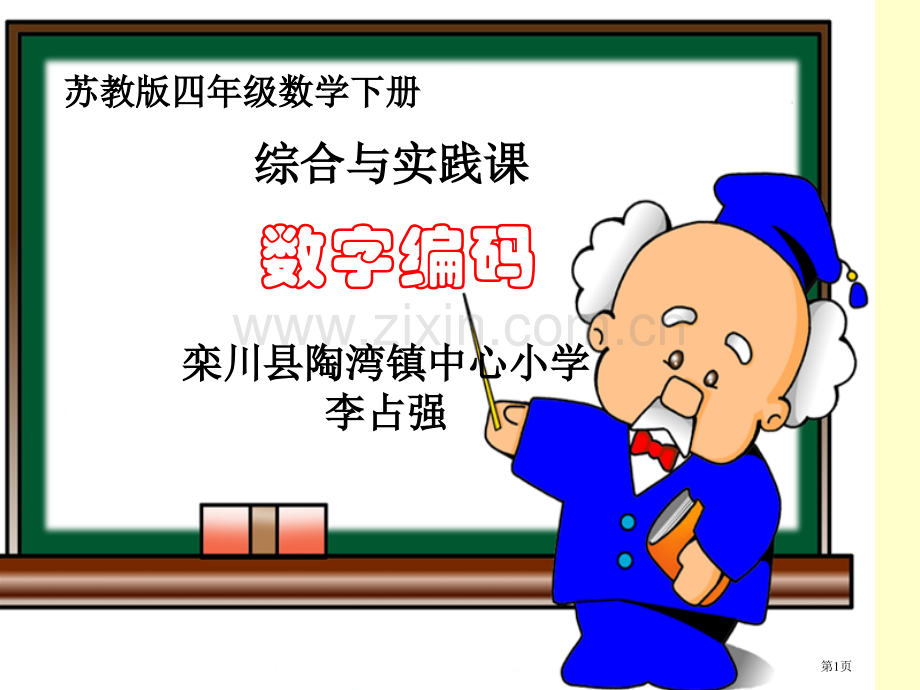 苏教版四年级数学下册

综合与实践课

数字编码

www.zixin.com.cn

栾川县陶湾镇中心小学
李占强

第1页